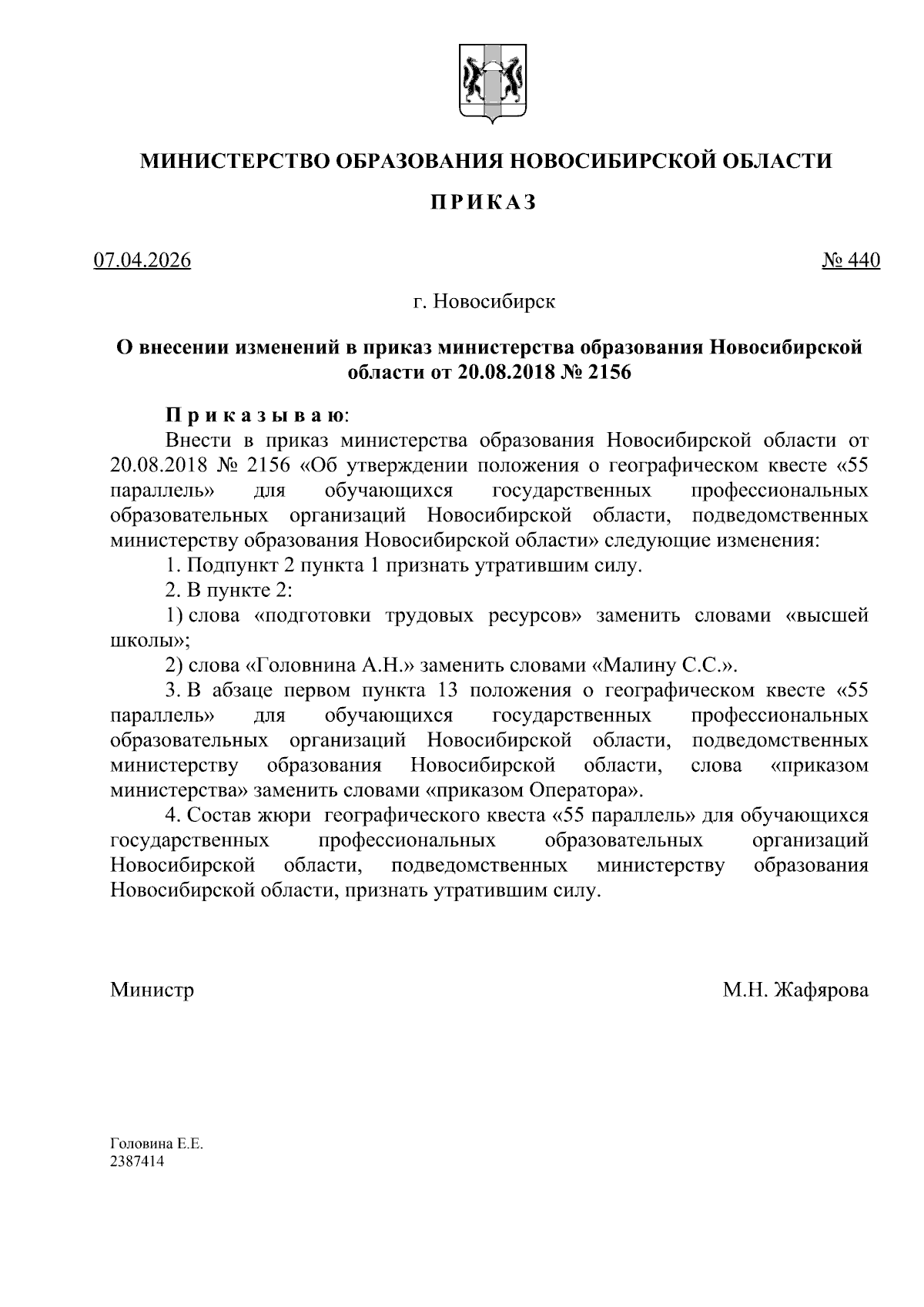 МИНИСТЕРСТВО ОБРАЗОВАНИЯ НОВОСИБИРСКОЙ ОБЛАСТИ

ПРИКАЗ

07.04.2026 № 440

г. Новосибирск

О внесении изменений в приказ министерства образования Новосибирской области от 20.08.2018 № 2156

Приказываю:

Внести в приказ министерства образования Новосибирской области от 20.08.2018 № 2156 «Об утверждении положения о географическом квесте «55 параллель» для обучающихся государственных профессиональных образовательных организаций Новосибирской области, подведомственных министерству образования Новосибирской области» следующие изменения:

1. Подпункт 2 пункта 1 признать утратившим силу.

2. В пункте 2:

1) слова «подготовки трудовых ресурсов» заменить словами «высшей школы»;

2) слова «Головнина А.Н.» заменить словами «Малину С.С.».

3. В абзаце первом пункта 13 положения о географическом квесте «55 параллель» для обучающихся государственных профессиональных образовательных организаций Новосибирской области, подведомственных министерству образования Новосибирской области, слова «приказом министерства» заменить словами «приказом Оператора».

4. Состав жюри географического квеста «55 параллель» для обучающихся государственных профессиональных образовательных организаций Новосибирской области, подведомственных министерству образования Новосибирской области, признать утратившим силу.

Министр М.Н. Жафярова

Головина Е.Е.
2387414